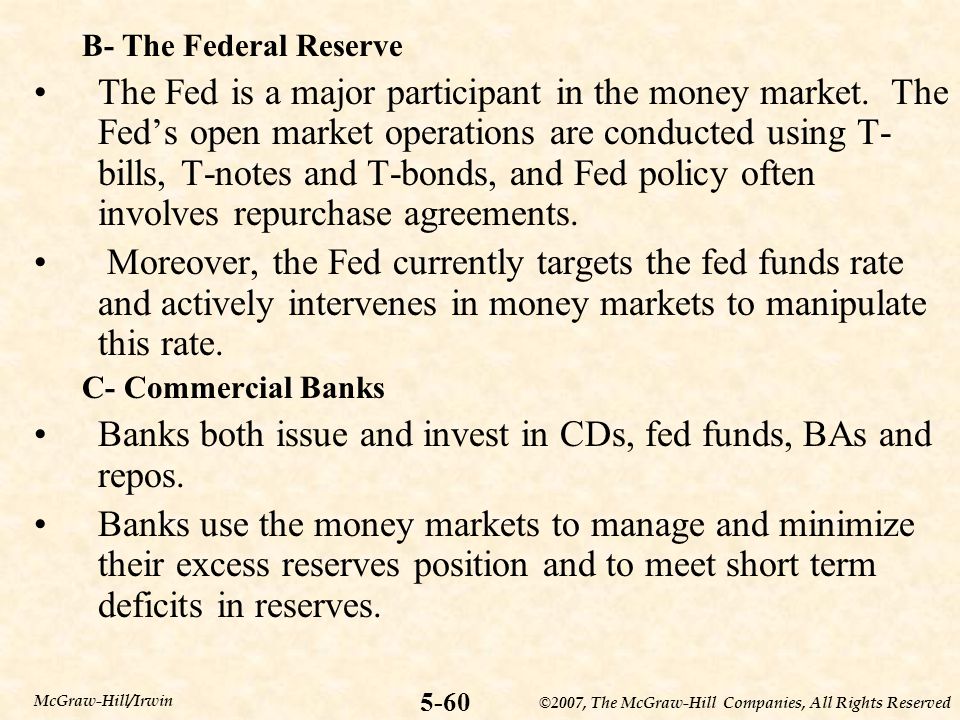 B- The Federal Reserve

• The Fed is a major participant in the money market. The Fed’s open market operations are conducted using T-bills, T-notes and T-bonds, and Fed policy often involves repurchase agreements.

• Moreover, the Fed currently targets the fed funds rate and actively intervenes in money markets to manipulate this rate.

C- Commercial Banks

• Banks both issue and invest in CDs, fed funds, BAs and repos.

• Banks use the money markets to manage and minimize their excess reserves position and to meet short term deficits in reserves.

McGraw-Hill/Irwin

5-60

©2007, The McGraw-Hill Companies, All Rights Reserved